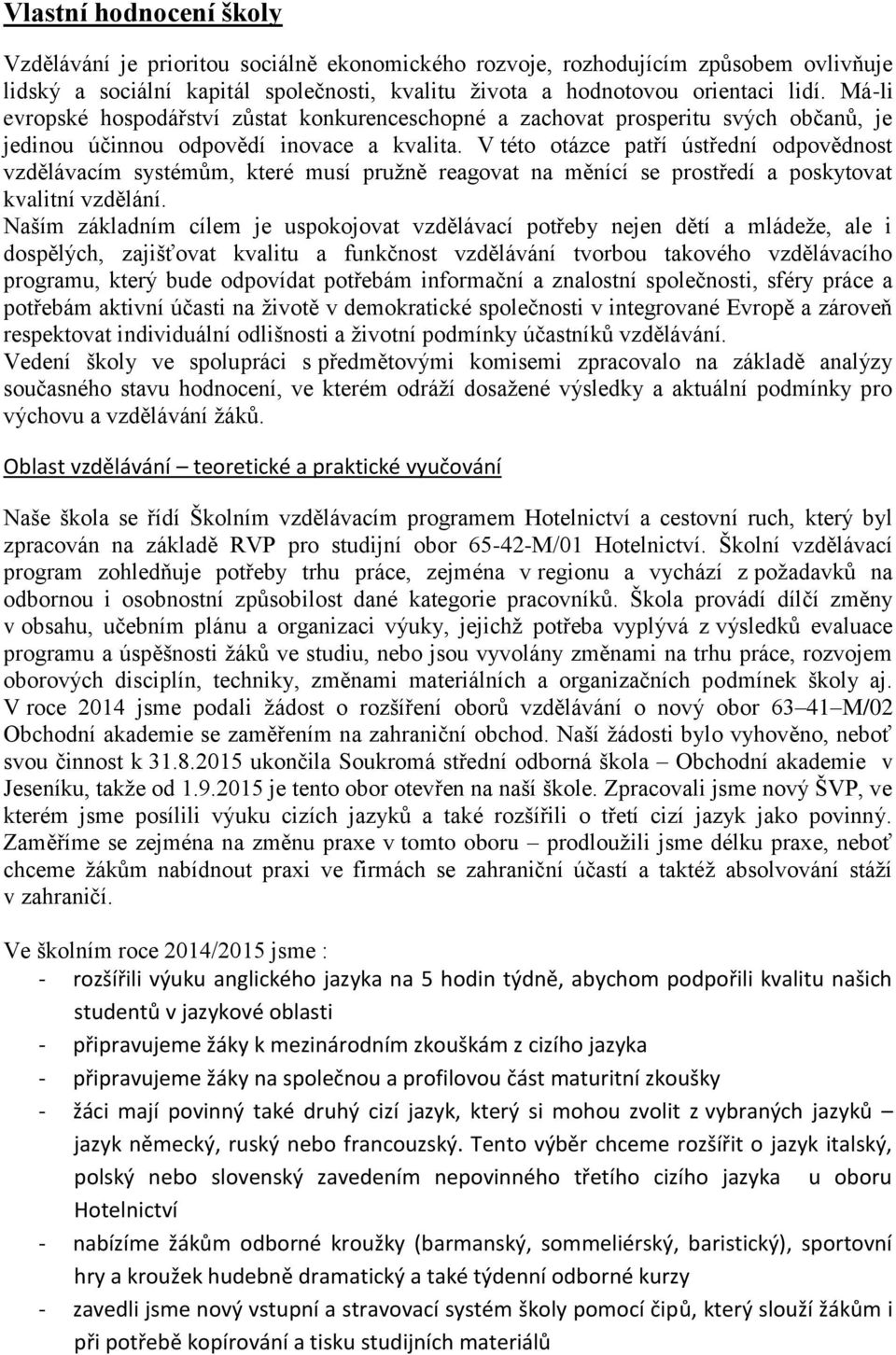 Vlastní hodnocení školy

Vzdělávání je prioritou sociálně ekonomického rozvoje, rozhodujícím způsobem ovlivňuje lidský a sociální kapitál společnosti, kvalitu života a hodnotovou orientaci lidí. Má-li evropské hospodářství zůstat konkurenceschopné a zachovat prosperitu svých občanů, je jedinou účinnou odpovědí inovace a kvalita. V této otázce patří ústřední odpovědnost vzdělávacím systémům, které musí pružně reagovat na měnící se prostředí a poskytovat kvalitní vzdělání.
Naším základním cílem je uspokojovat vzdělávací potřeby nejen dětí a mládeže, ale i dospělých, zajišťovat kvalitu a funkčnost vzdělávání tvorbou takového vzdělávacího programu, který bude odpovídat potřebám informační a znalostní společnosti, sféry práce a potřebám aktivní účasti na životě v demokratické společnosti v integrované Evropě a zároveň respektovat individuální odlišnosti a životní podmínky účastníků vzdělávání.
Vedení školy ve spolupráci s předmětovými komisemi zpracovalo na základě analýzy současného stavu hodnocení, ve kterém odráží dosažené výsledky a aktuální podmínky pro výchovu a vzdělávání žáků.

Oblast vzdělávání – teoretické a praktické vyučování

Naše škola se řídí Školním vzdělávacím programem Hotelnictví a cestovní ruch, který byl zpracován na základě RVP pro studijní obor 65-42-M/01 Hotelnictví. Školní vzdělávací program zohledňuje potřeby trhu práce, zejména v regionu a vychází z požadavků na odbornou i osobnostní způsobilost dané kategorie pracovníků. Škola provádí dílčí změny v obsahu, učebním plánu a organizaci výuky, jejichž potřeba vyplývá z výsledků evaluace programu a úspěšnosti žáků ve studiu, nebo jsou vyvolány změnami na trhu práce, rozvojem oborových disciplín, techniky, změnami materiálních a organizačních podmínek školy aj. V roce 2014 jsme podali žádost o rozšíření oborů vzdělávání o nový obor 63–41–M/02 Obchodní akademie se zaměřením na zahraniční obchod. Naší žádosti bylo vyhověno, neboť svou činnost k 31.8.2015 ukončila Soukromá střední odborná škola – Obchodní akademie v Jeseníku, takže od 1.9.2015 je tento obor otevřen na naší škole. Zpracovali jsme nový ŠVP, ve kterém jsme posílili výuku cizích jazyků a také rozšířili o třetí cizí jazyk jako povinný. Zaměříme se zejména na změnu praxe v tomto oboru – prodloužili jsme délku praxe, neboť chceme žákům nabídnout praxi ve firmách se zahraniční účastí a taktéž absolvování stáží v zahraničí.

Ve školním roce 2014/2015 jsme :
- rozšířili výuku anglického jazyka na 5 hodin týdně, abychom podpořili kvalitu našich studentů v jazykové oblasti
- připravujeme žáky k mezinárodním zkouškám z cizího jazyka
- připravujeme žáky na společnou a profilovou část maturitní zkoušky
- žáci mají povinný také druhý cizí jazyk, který si mohou zvolit z vybraných jazyků – jazyk německý, ruský nebo francouzský. Tento výběr chceme rozšířit o jazyk italský, polský nebo slovenský zavedením nepovinného třetího cizího jazyka u oboru Hotelnictví
- nabízíme žákům odborné kroužky (barmanský, sommeliérský, baristický), sportovní hry a kroužek hudebně dramatický a také týdenní odborné kurzy
- zavedli jsme nový vstupní a stravovací systém školy pomocí čipů, který slouží žákům i při potřebě kopírování a tisku studijních materiálů